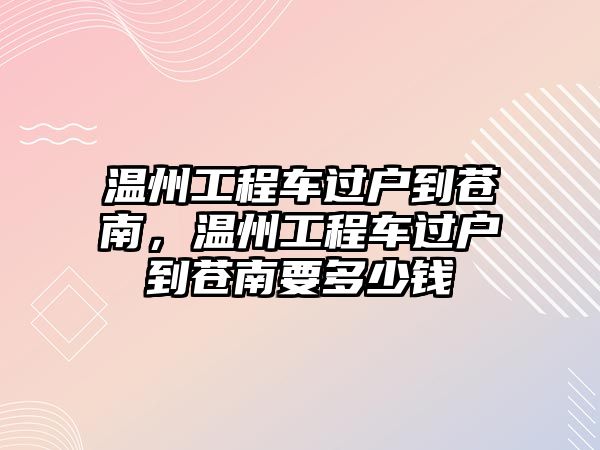 温州工程车过户到苍南，温州工程车过户到苍南要多少钱